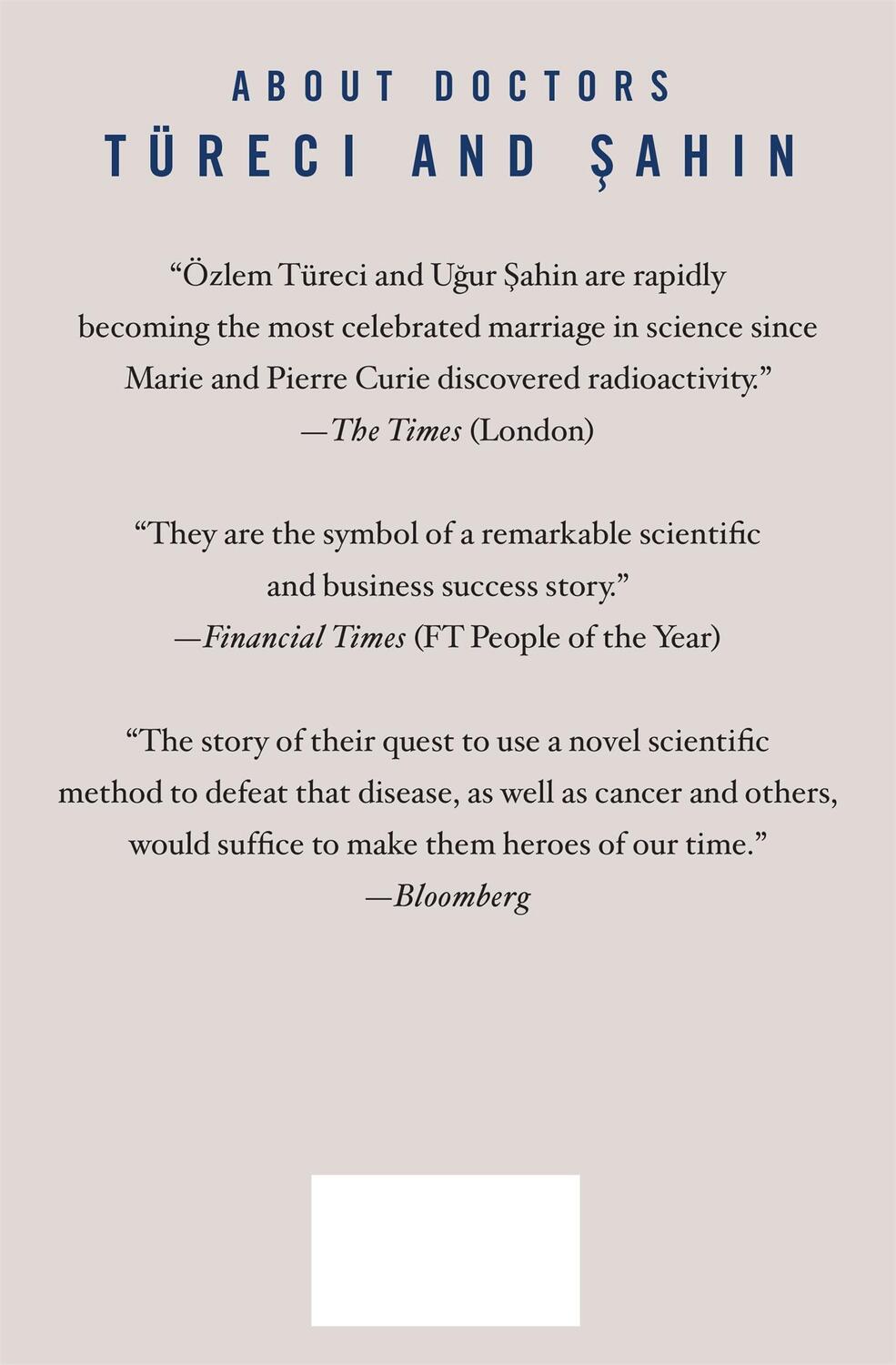 ABOUT DOCTORS
TÜRECI AND ŞAHIN

“Özlem Türeci and Uğur Şahin are rapidly becoming the most celebrated marriage in science since Marie and Pierre Curie discovered radioactivity.”
—The Times (London)

“They are the symbol of a remarkable scientific and business success story.”
—Financial Times (FT People of the Year)

“The story of their quest to use a novel scientific method to defeat that disease, as well as cancer and others, would suffice to make them heroes of our time.”
—Bloomberg